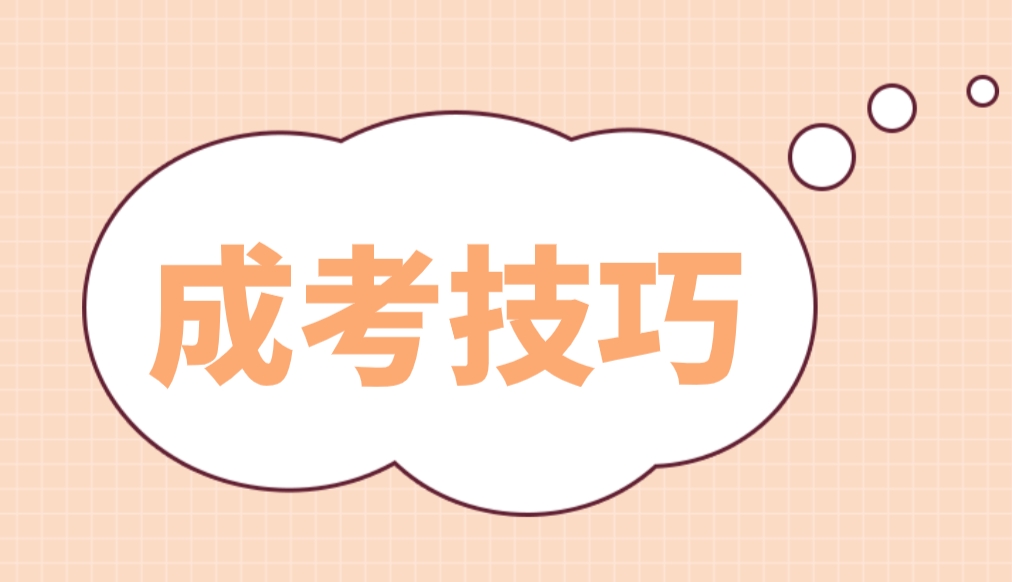 成考技巧